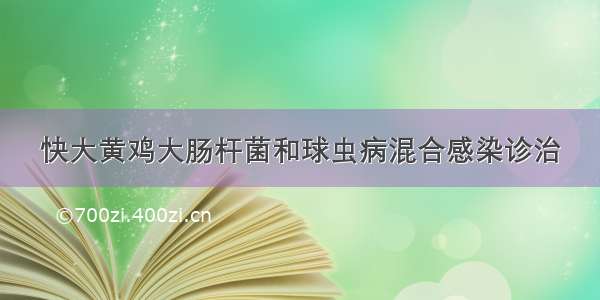 快大黄鸡大肠杆菌和球虫病混合感染诊治

©700zi.400zi.cn